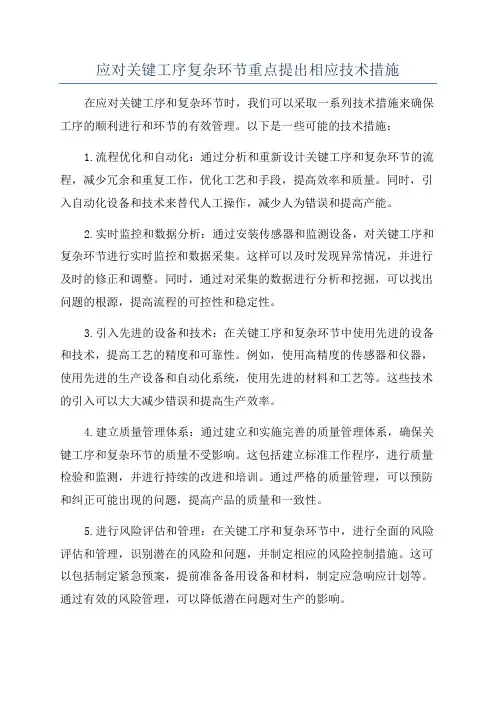 应对关键工序复杂环节重点提出相应技术措施

在应对关键工序和复杂环节时，我们可以采取一系列技术措施来确保工序的顺利进行和环节的有效管理。以下是一些可能的技术措施：

1.流程优化和自动化：通过分析和重新设计关键工序和复杂环节的流程，减少冗余和重复工作，优化工艺和手段，提高效率和质量。同时，引入自动化设备和技术来替代人工操作，减少人为错误和提高产能。

2.实时监控和数据分析：通过安装传感器和监测设备，对关键工序和复杂环节进行实时监控和数据采集。这样可以及时发现异常情况，并进行及时的修正和调整。同时，通过对采集的数据进行分析和挖掘，可以找出问题的根源，提高流程的可控性和稳定性。

3.引入先进的设备和技术：在关键工序和复杂环节中使用先进的设备和技术，提高工艺的精度和可靠性。例如，使用高精度的传感器和仪器，使用先进的生产设备和自动化系统，使用先进的材料和工艺等。这些技术的引入可以大大减少错误和提高生产效率。

4.建立质量管理体系：通过建立和实施完善的质量管理体系，确保关键工序和复杂环节的质量不受影响。这包括建立标准工作程序，进行质量检验和监测，并进行持续的改进和培训。通过严格的质量管理，可以预防和纠正可能出现的问题，提高产品的质量和一致性。

5.进行风险评估和管理：在关键工序和复杂环节中，进行全面的风险评估和管理，识别潜在的风险和问题，并制定相应的风险控制措施。这可以包括制定紧急预案，提前准备备用设备和材料，制定应急响应计划等。通过有效的风险管理，可以降低潜在问题对生产的影响。